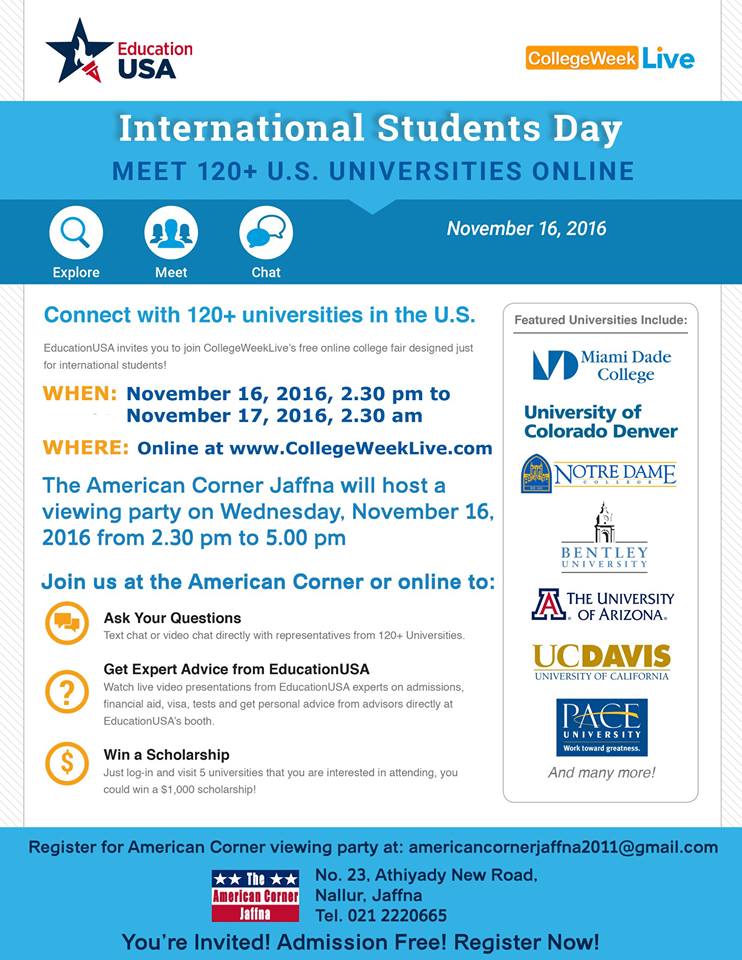 Education USA

CollegeWeek Live

International Students Day

MEET 120+ U.S. UNIVERSITIES ONLINE

Explore

Meet

Chat

November 16, 2016

Connect with 120+ universities in the U.S.

EducationUSA invites you to join CollegeWeekLive's free online college fair designed just for international students!

WHEN: November 16, 2016, 2.30 pm to November 17, 2016, 2.30 am

WHERE: Online at www.CollegeWeekLive.com

The American Corner Jaffna will host a viewing party on Wednesday, November 16, 2016 from 2.30 pm to 5.00 pm

Join us at the American Corner or online to:

Ask Your Questions
Text chat or video chat directly with representatives from 120+ Universities.

Get Expert Advice from EducationUSA
Watch live video presentations from EducationUSA experts on admissions, financial aid, visa, tests and get personal advice from advisors directly at EducationUSA's booth.

Win a Scholarship
Just log-in and visit 5 universities that you are interested in attending, you could win a $1,000 scholarship!

Featured Universities Include:

Miami Dade College

University of Colorado Denver

NOTRE DAME COLLEGE

BENTLEY UNIVERSITY

THE UNIVERSITY OF ARIZONA.

UCDAVIS
UNIVERSITY OF CALIFORNIA

PACE UNIVERSITY
Work toward greatness.

And many more!

Register for American Corner viewing party at: americancornerjaffna2011@gmail.com

The American Corner Jaffna

No. 23, Athiyady New Road,
Nallur, Jaffna
Tel. 021 2220665

You're Invited! Admission Free! Register Now!